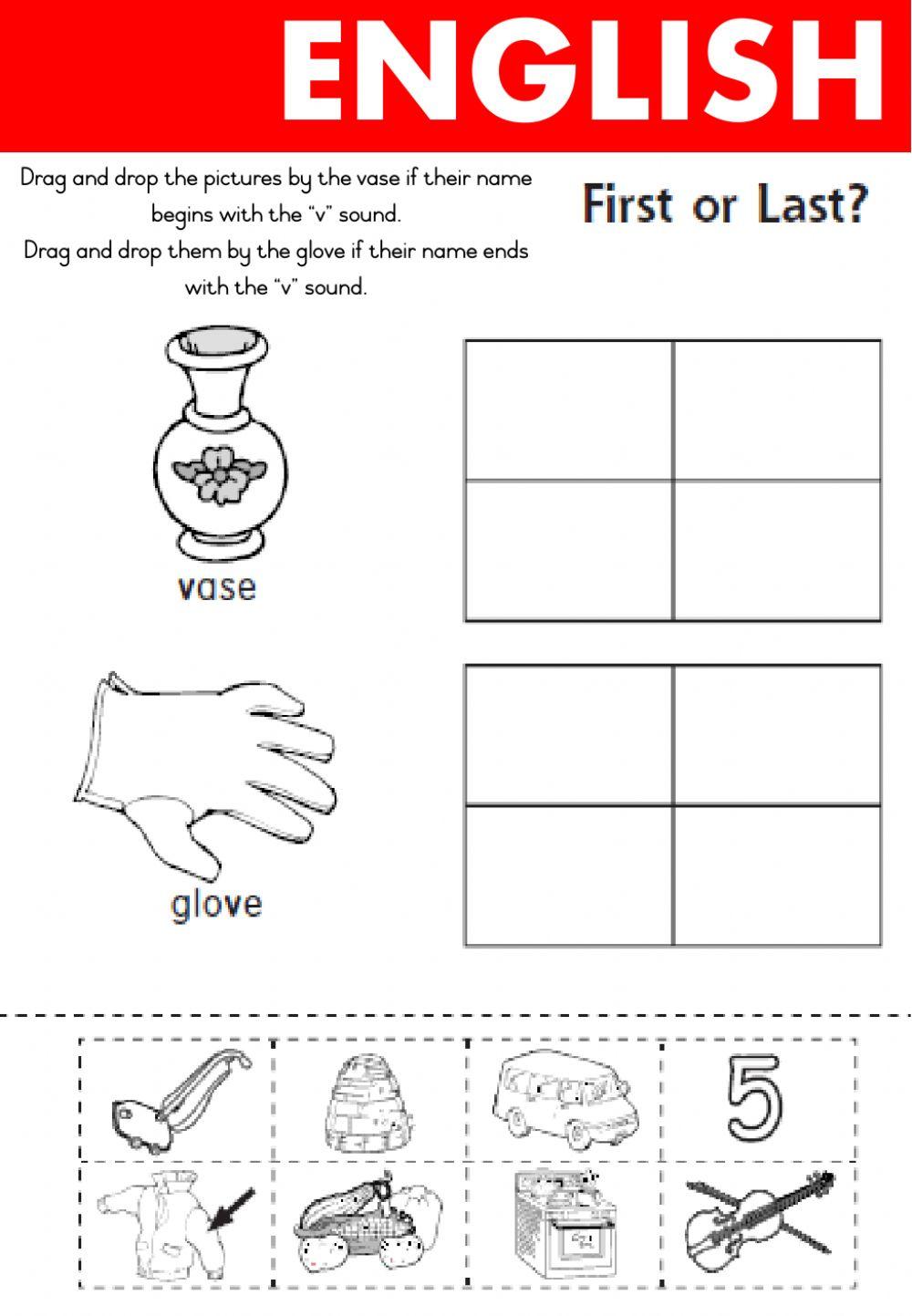 ENGLISH

Drag and drop the pictures by the vase if their name begins with the "v" sound.
Drag and drop them by the glove if their name ends with the "v" sound.

First or Last?

vase

glove

5